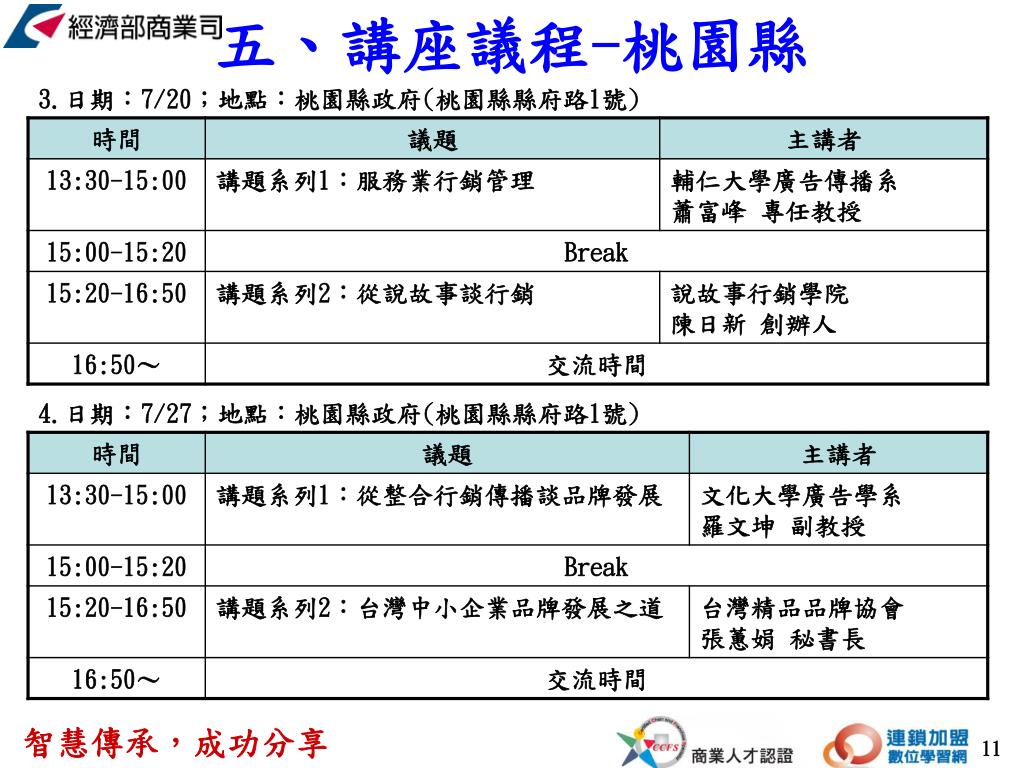 經濟部商業司

五、講座議程-桃園縣

3.日期：7/20；地點：桃園縣政府(桃園縣縣府路1號)

| 時間 | 議題 | 主講者 |
|---|---|---|
| 13:30-15:00 | 講題系列1：服務業行銷管理 | 輔仁大學廣告傳播系 蕭富峰 專任教授 |
| 15:00-15:20 | Break | |
| 15:20-16:50 | 講題系列2：從說故事談行銷 | 說故事行銷學院 陳日新 創辦人 |
| 16:50～ | 交流時間 | |

4.日期：7/27；地點：桃園縣政府(桃園縣縣府路1號)

| 時間 | 議題 | 主講者 |
|---|---|---|
| 13:30-15:00 | 講題系列1：從整合行銷傳播談品牌發展 | 文化大學廣告學系 羅文坤 副教授 |
| 15:00-15:20 | Break | |
| 15:20-16:50 | 講題系列2：台灣中小企業品牌發展之道 | 台灣精品品牌協會 張蕙娟 秘書長 |
| 16:50～ | 交流時間 | |

智慧傳承，成功分享

CCFS 商業人才認證

連鎖加盟 數位學習網

11